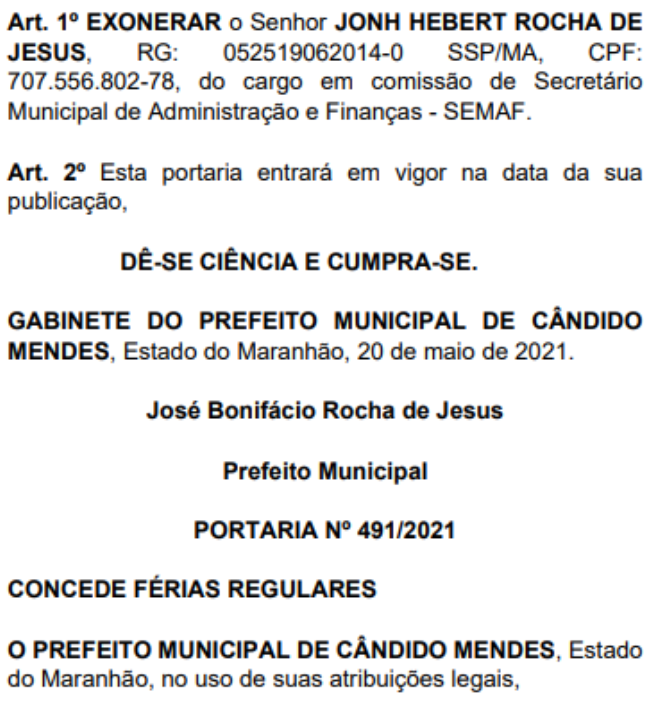 Art. 1º EXONERAR o Senhor JONH HEBERT ROCHA DE JESUS, RG: 052519062014-0 SSP/MA, CPF: 707.556.802-78, do cargo em comissão de Secretário Municipal de Administração e Finanças - SEMAF.

Art. 2º Esta portaria entrará em vigor na data da sua publicação,

DÊ-SE CIÊNCIA E CUMPRA-SE.

GABINETE DO PREFEITO MUNICIPAL DE CÂNDIDO MENDES, Estado do Maranhão, 20 de maio de 2021.

José Bonifácio Rocha de Jesus

Prefeito Municipal

PORTARIA Nº 491/2021

CONCEDE FÉRIAS REGULARES

O PREFEITO MUNICIPAL DE CÂNDIDO MENDES, Estado do Maranhão, no uso de suas atribuições legais,